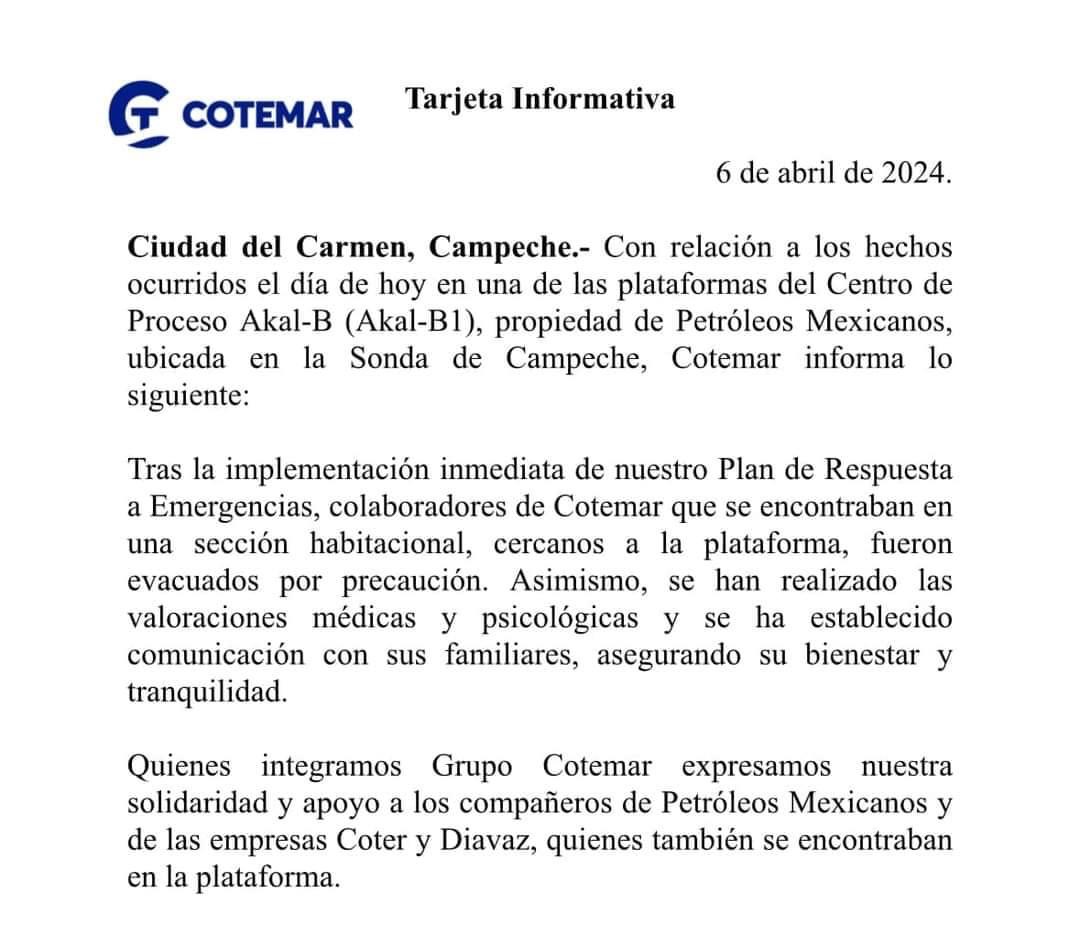 COTEMAR

Tarjeta Informativa

6 de abril de 2024.

Ciudad del Carmen, Campeche.- Con relación a los hechos ocurridos el día de hoy en una de las plataformas del Centro de Proceso Akal-B (Akal-B1), propiedad de Petróleos Mexicanos, ubicada en la Sonda de Campeche, Cotemar informa lo siguiente:

Tras la implementación inmediata de nuestro Plan de Respuesta a Emergencias, colaboradores de Cotemar que se encontraban en una sección habitacional, cercanos a la plataforma, fueron evacuados por precaución. Asimismo, se han realizado las valoraciones médicas y psicológicas y se ha establecido comunicación con sus familiares, asegurando su bienestar y tranquilidad.

Quienes integramos Grupo Cotemar expresamos nuestra solidaridad y apoyo a los compañeros de Petróleos Mexicanos y de las empresas Coter y Diavaz, quienes también se encontraban en la plataforma.